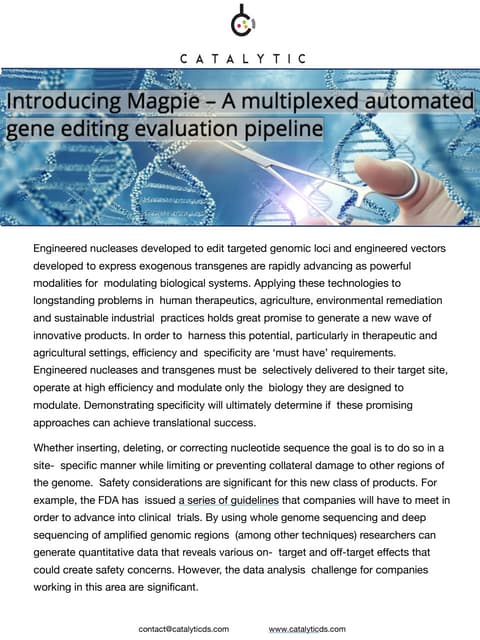 CATALYTIC

Introducing Magpie – A multiplexed automated gene editing evaluation pipeline

Engineered nucleases developed to edit targeted genomic loci and engineered vectors developed to express exogenous transgenes are rapidly advancing as powerful modalities for modulating biological systems. Applying these technologies to longstanding problems in human therapeutics, agriculture, environmental remediation and sustainable industrial practices holds great promise to generate a new wave of innovative products. In order to harness this potential, particularly in therapeutic and agricultural settings, efficiency and specificity are 'must have' requirements. Engineered nucleases and transgenes must be selectively delivered to their target site, operate at high efficiency and modulate only the biology they are designed to modulate. Demonstrating specificity will ultimately determine if these promising approaches can achieve translational success.

Whether inserting, deleting, or correcting nucleotide sequence the goal is to do so in a site- specific manner while limiting or preventing collateral damage to other regions of the genome. Safety considerations are significant for this new class of products. For example, the FDA has issued a series of guidelines that companies will have to meet in order to advance into clinical trials. By using whole genome sequencing and deep sequencing of amplified genomic regions (among other techniques) researchers can generate quantitative data that reveals various on- target and off-target effects that could create safety concerns. However, the data analysis challenge for companies working in this area are significant.

contact@catalyticds.com www.catalyticds.com